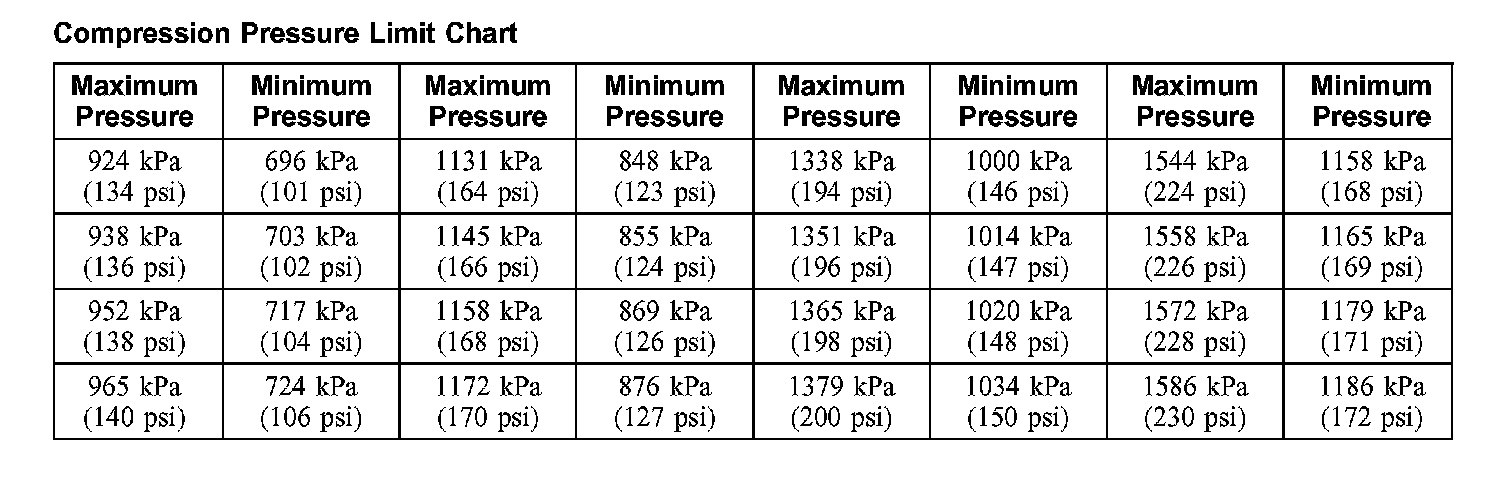 Compression Pressure Limit Chart

| Maximum Pressure | Minimum Pressure | Maximum Pressure | Minimum Pressure | Maximum Pressure | Minimum Pressure | Maximum Pressure | Minimum Pressure |
|---|---|---|---|---|---|---|---|
| 924 kPa (134 psi) | 696 kPa (101 psi) | 1131 kPa (164 psi) | 848 kPa (123 psi) | 1338 kPa (194 psi) | 1000 kPa (146 psi) | 1544 kPa (224 psi) | 1158 kPa (168 psi) |
| 938 kPa (136 psi) | 703 kPa (102 psi) | 1145 kPa (166 psi) | 855 kPa (124 psi) | 1351 kPa (196 psi) | 1014 kPa (147 psi) | 1558 kPa (226 psi) | 1165 kPa (169 psi) |
| 952 kPa (138 psi) | 717 kPa (104 psi) | 1158 kPa (168 psi) | 869 kPa (126 psi) | 1365 kPa (198 psi) | 1020 kPa (148 psi) | 1572 kPa (228 psi) | 1179 kPa (171 psi) |
| 965 kPa (140 psi) | 724 kPa (106 psi) | 1172 kPa (170 psi) | 876 kPa (127 psi) | 1379 kPa (200 psi) | 1034 kPa (150 psi) | 1586 kPa (230 psi) | 1186 kPa (172 psi) |